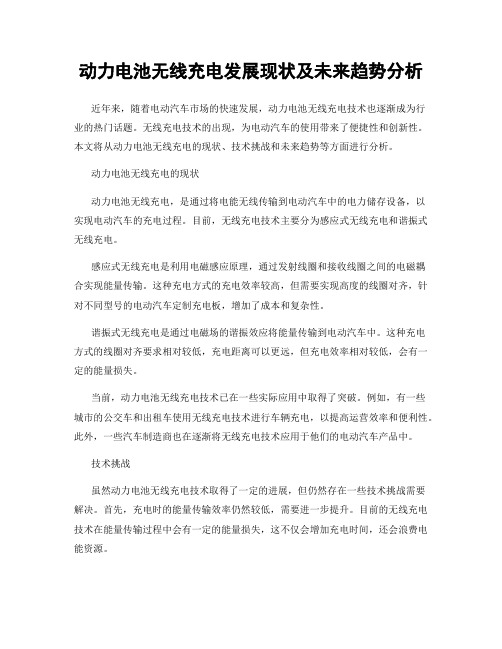 动力电池无线充电发展现状及未来趋势分析

近年来，随着电动汽车市场的快速发展，动力电池无线充电技术也逐渐成为行业的热门话题。无线充电技术的出现，为电动汽车的使用带来了便捷性和创新性。本文将从动力电池无线充电的现状、技术挑战和未来趋势等方面进行分析。

动力电池无线充电的现状

动力电池无线充电，是通过将电能无线传输到电动汽车中的电力储存设备，以实现电动汽车的充电过程。目前，无线充电技术主要分为感应式无线充电和谐振式无线充电。

感应式无线充电是利用电磁感应原理，通过发射线圈和接收线圈之间的电磁耦合实现能量传输。这种充电方式的充电效率较高，但需要实现高度的线圈对齐，针对不同型号的电动汽车定制充电板，增加了成本和复杂性。

谐振式无线充电是通过电磁场的谐振效应将能量传输到电动汽车中。这种充电方式的线圈对齐要求相对较低，充电距离可以更远，但充电效率相对较低，会有一定的能量损失。

当前，动力电池无线充电技术已在一些实际应用中取得了突破。例如，有一些城市的公交车和出租车使用无线充电技术进行车辆充电，以提高运营效率和便利性。此外，一些汽车制造商也在逐渐将无线充电技术应用于他们的电动汽车产品中。

技术挑战

虽然动力电池无线充电技术取得了一定的进展，但仍然存在一些技术挑战需要解决。首先，充电时的能量传输效率仍然较低，需要进一步提升。目前的无线充电技术在能量传输过程中会有一定的能量损失，这不仅会增加充电时间，还会浪费电能资源。